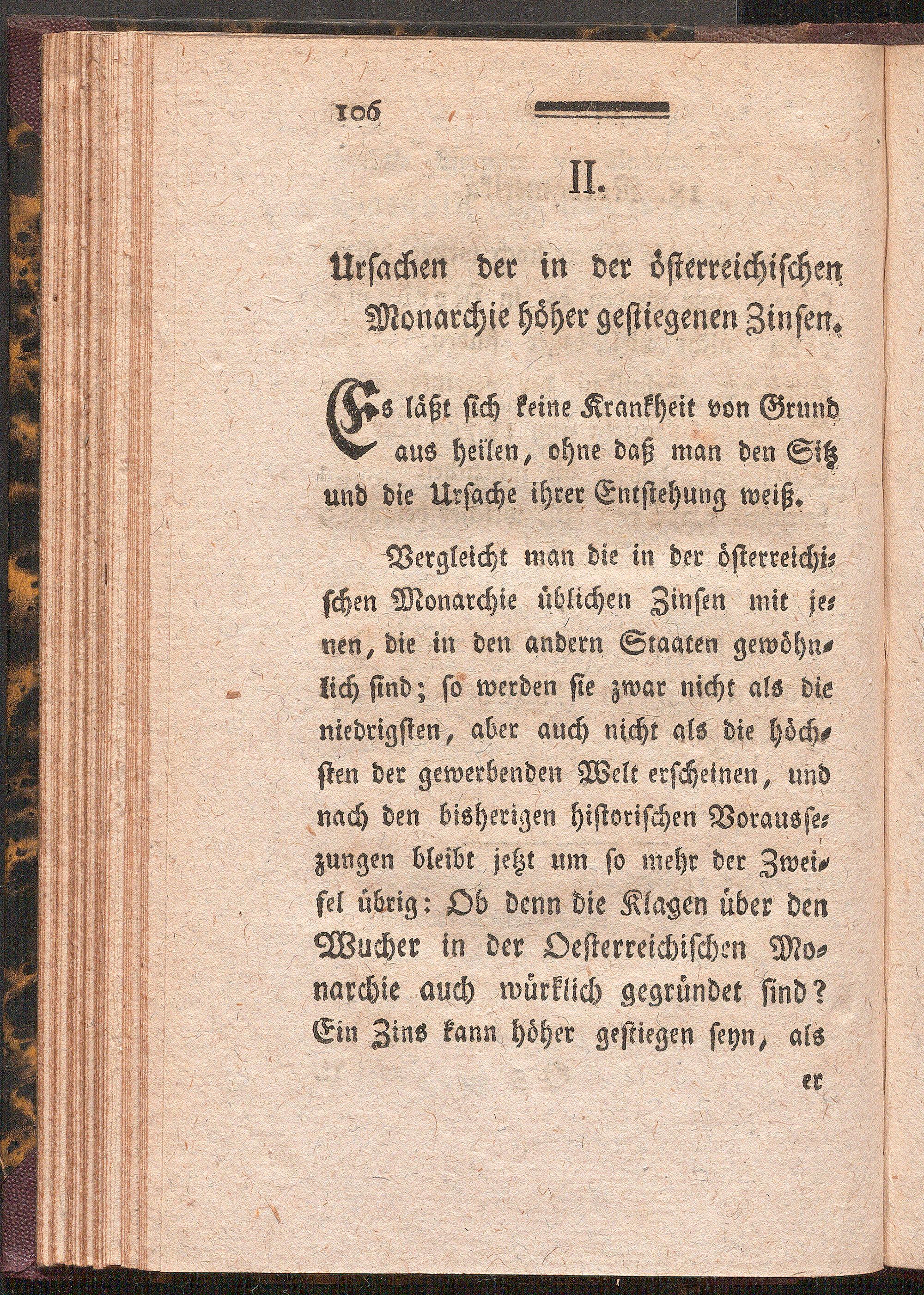 106

II.

Ursachen der in der österreichischen Monarchie höher gestiegenen Zinsen.

Es läßt sich keine Krankheit von Grund aus heilen, ohne daß man den Sitz und die Ursache ihrer Entstehung weiß.

Vergleicht man die in der österreichischen Monarchie üblichen Zinsen mit jenen, die in den andern Staaten gewöhnlich sind; so werden sie zwar nicht als die niedrigsten, aber auch nicht als die höchsten der gewerbenden Welt erscheinen, und nach den bisherigen historischen Voraussezungen bleibt jetzt um so mehr der Zweifel übrig: Ob denn die Klagen über den Wucher in der Oesterreichischen Monarchie auch würklich gegründet sind? Ein Zins kann höher gestiegen seyn, als er